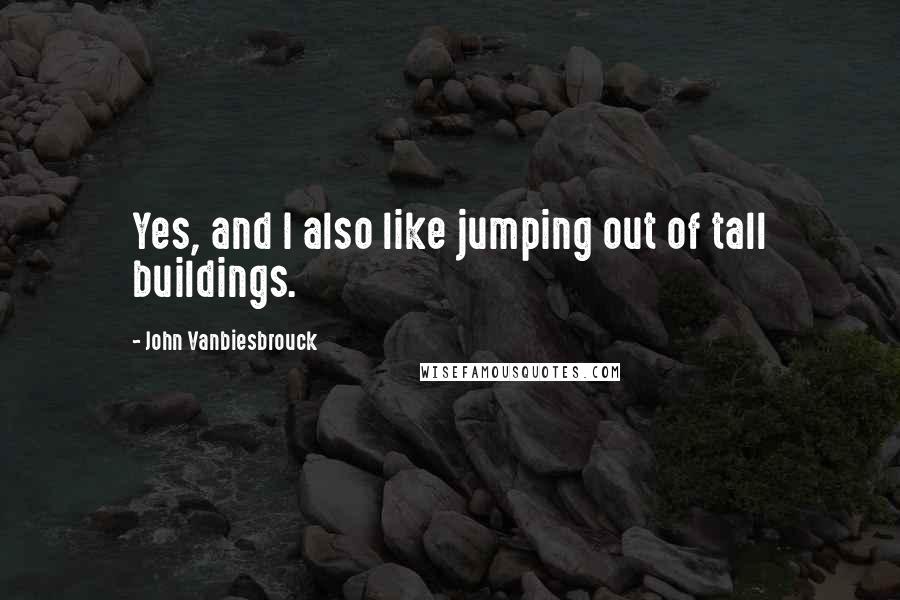 Yes, and I also like jumping out of tall buildings.

- John Vanbiesbrouck

WISEFAMOUSQUOTES.COM